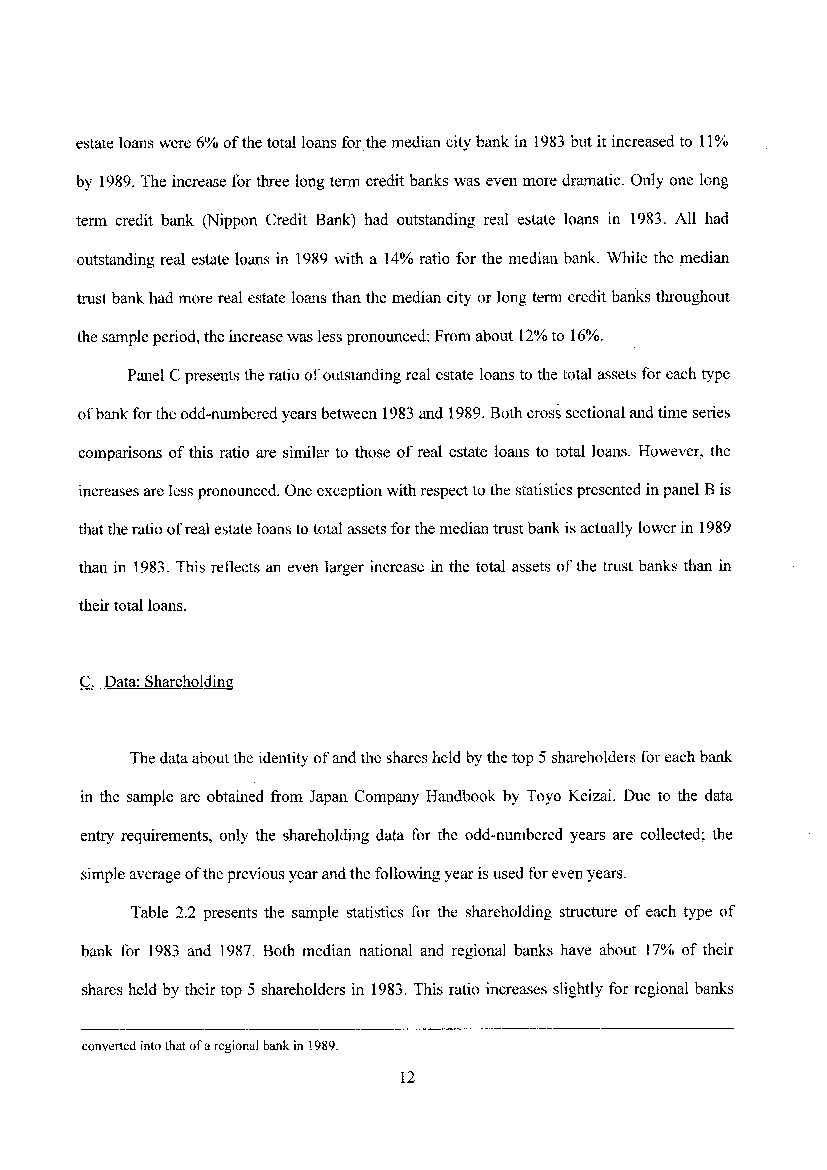 estate loans were 6% of the total loans for the median city bank in 1983 but it increased to 11% by 1989. The increase for three long term credit banks was even more dramatic. Only one long term credit bank (Nippon Credit Bank) had outstanding real estate loans in 1983. All had outstanding real estate loans in 1989 with a 14% ratio for the median bank. While the median trust bank had more real estate loans than the median city or long term credit banks throughout the sample period, the increase was less pronounced: From about 12% to 16%.

Panel C presents the ratio of outstanding real estate loans to the total assets for each type of bank for the odd-numbered years between 1983 and 1989. Both cross sectional and time series comparisons of this ratio are similar to those of real estate loans to total loans. However, the increases are less pronounced. One exception with respect to the statistics presented in panel B is that the ratio of real estate loans to total assets for the median trust bank is actually lower in 1989 than in 1983. This reflects an even larger increase in the total assets of the trust banks than in their total loans.

C. Data: Shareholding

The data about the identity of and the shares held by the top 5 shareholders for each bank in the sample are obtained from Japan Company Handbook by Toyo Keizai. Due to the data entry requirements, only the shareholding data for the odd-numbered years are collected; the simple average of the previous year and the following year is used for even years.

Table 2.2 presents the sample statistics for the shareholding structure of each type of bank for 1983 and 1987. Both median national and regional banks have about 17% of their shares held by their top 5 shareholders in 1983. This ratio increases slightly for regional banks

converted into that of a regional bank in 1989.

12